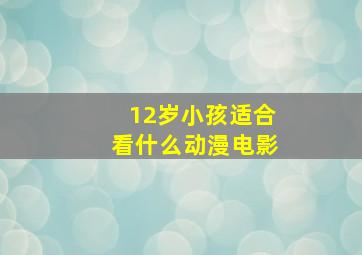 12岁小孩适合
看什么动漫电影